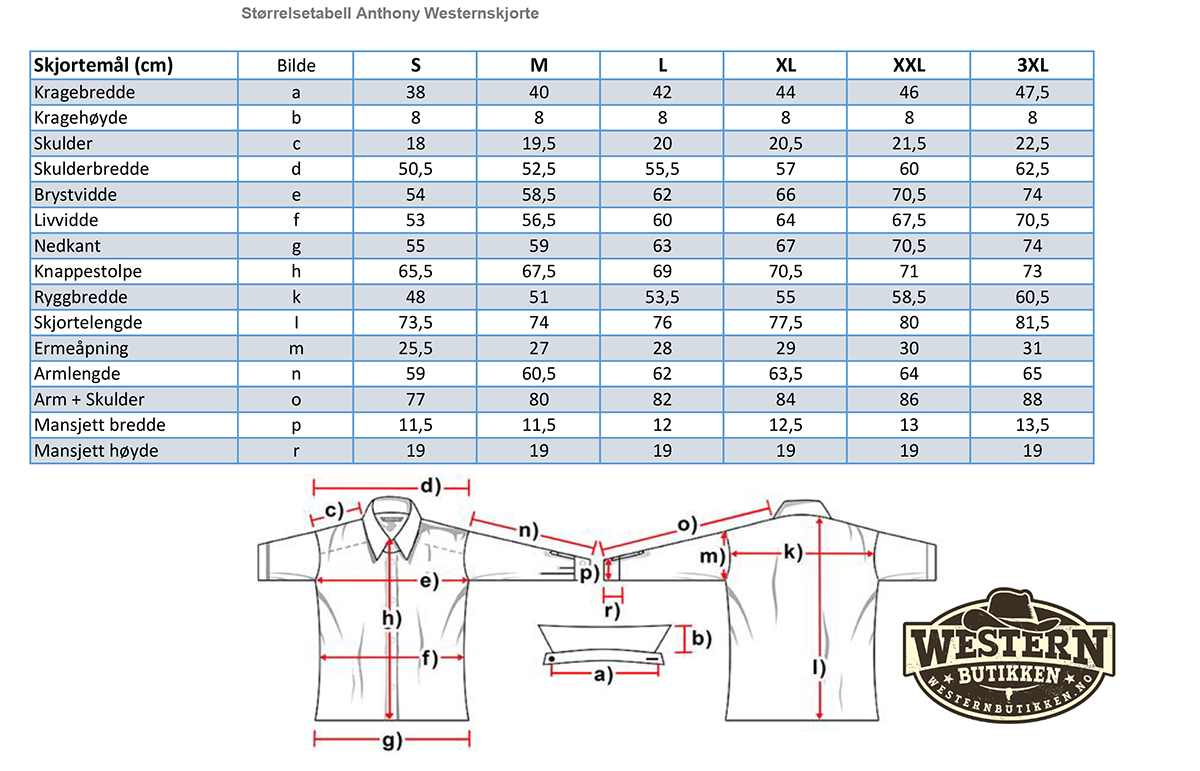 Størrelsetabell Anthony Westernskjorte

| Skjortemål (cm) | Bilde | S | M | L | XL | XXL | 3XL |
|---|---|---|---|---|---|---|---|
| Kragebredde | a | 38 | 40 | 42 | 44 | 46 | 47,5 |
| Kragehøyde | b | 8 | 8 | 8 | 8 | 8 | 8 |
| Skulder | c | 18 | 19,5 | 20 | 20,5 | 21,5 | 22,5 |
| Skulderbredde | d | 50,5 | 52,5 | 55,5 | 57 | 60 | 62,5 |
| Brystvidde | e | 54 | 58,5 | 62 | 66 | 70,5 | 74 |
| Livvidde | f | 53 | 56,5 | 60 | 64 | 67,5 | 70,5 |
| Nedkant | g | 55 | 59 | 63 | 67 | 70,5 | 74 |
| Knappestolpe | h | 65,5 | 67,5 | 69 | 70,5 | 71 | 73 |
| Ryggbredde | k | 48 | 51 | 53,5 | 55 | 58,5 | 60,5 |
| Skjortelengde | l | 73,5 | 74 | 76 | 77,5 | 80 | 81,5 |
| Ermeåpning | m | 25,5 | 27 | 28 | 29 | 30 | 31 |
| Armlengde | n | 59 | 60,5 | 62 | 63,5 | 64 | 65 |
| Arm + Skulder | o | 77 | 80 | 82 | 84 | 86 | 88 |
| Mansjett bredde | p | 11,5 | 11,5 | 12 | 12,5 | 13 | 13,5 |
| Mansjett høyde | r | 19 | 19 | 19 | 19 | 19 | 19 |

d) c) n) o) e) p) m) k) h) r) b) f) a) l) g)

WESTERN BUTIKKEN WESTERNBUTIKKEN.NO